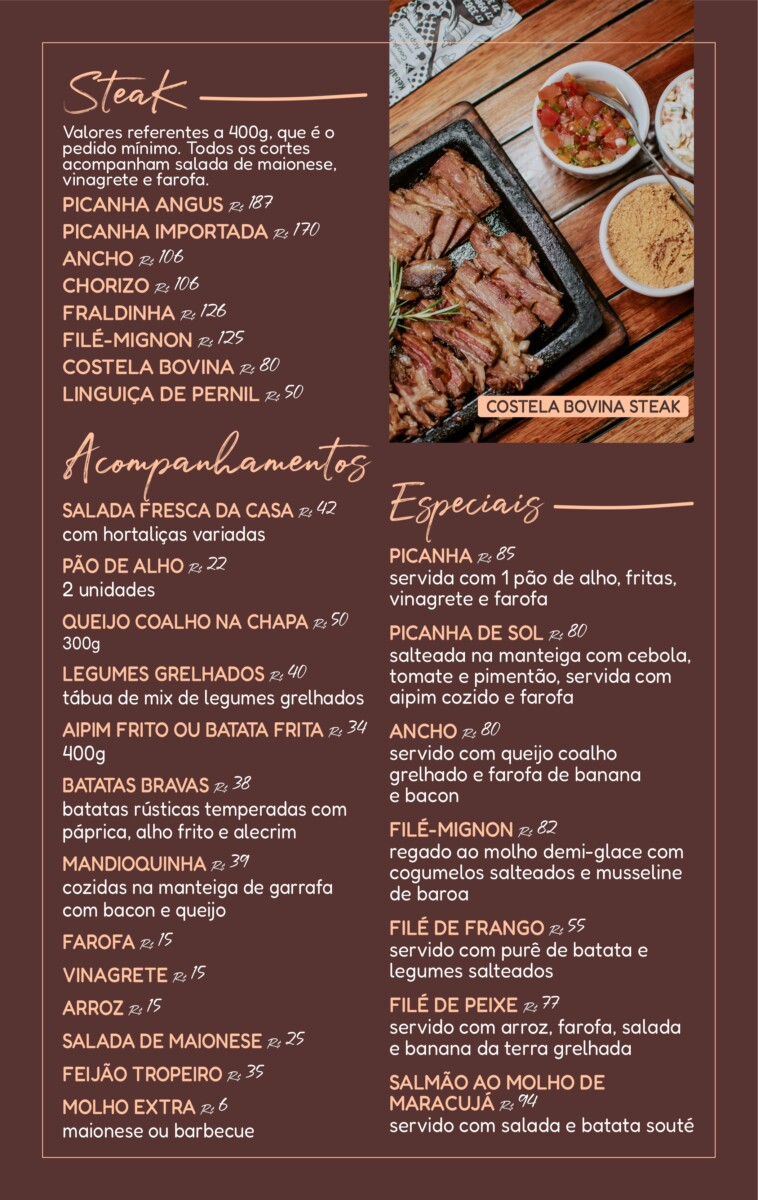 Steak

Valores referentes a 400g, que é o pedido mínimo. Todos os cortes acompanham salada de maionese, vinagrete e farofa.

PICANHA ANGUS R$ 187
PICANHA IMPORTADA R$ 170
ANCHO R$ 106
CHORIZO R$ 106
FRALDINHA R$ 126
FILÉ-MIGNON R$ 125
COSTELA BOVINA R$ 80
LINGUIÇA DE PERNIL R$ 50

Acompanhamentos

SALADA FRESCA DA CASA R$ 42
com hortaliças variadas

PÃO DE ALHO R$ 22
2 unidades

QUEIJO COALHO NA CHAPA R$ 50
300g

LEGUMES GRELHADOS R$ 40
tábua de mix de legumes grelhados

AIPIM FRITO OU BATATA FRITA R$ 34
400g

BATATAS BRAVAS R$ 38
batatas rústicas temperadas com páprica, alho frito e alecrim

MANDIOQUINHA R$ 39
cozidas na manteiga de garrafa com bacon e queijo

FAROFA R$ 15

VINAGRETE R$ 15

ARROZ R$ 15

SALADA DE MAIONESE R$ 25

FEIJÃO TROPEIRO R$ 35

MOLHO EXTRA R$ 6
maionese ou barbecue

COSTELA BOVINA STEAK

Especiais

PICANHA R$ 85
servida com 1 pão de alho, fritas, vinagrete e farofa

PICANHA DE SOL R$ 80
salteada na manteiga com cebola, tomate e pimentão, servida com aipim cozido e farofa

ANCHO R$ 80
servido com queijo coalho grelhado e farofa de banana e bacon

FILÉ-MIGNON R$ 82
regado ao molho demi-glace com cogumelos salteados e musseline de baroa

FILÉ DE FRANGO R$ 55
servido com purê de batata e legumes salteados

FILÉ DE PEIXE R$ 77
servido com arroz, farofa, salada e banana da terra grelhada

SALMÃO AO MOLHO DE MARACUJÁ R$ 94
servido com salada e batata souté